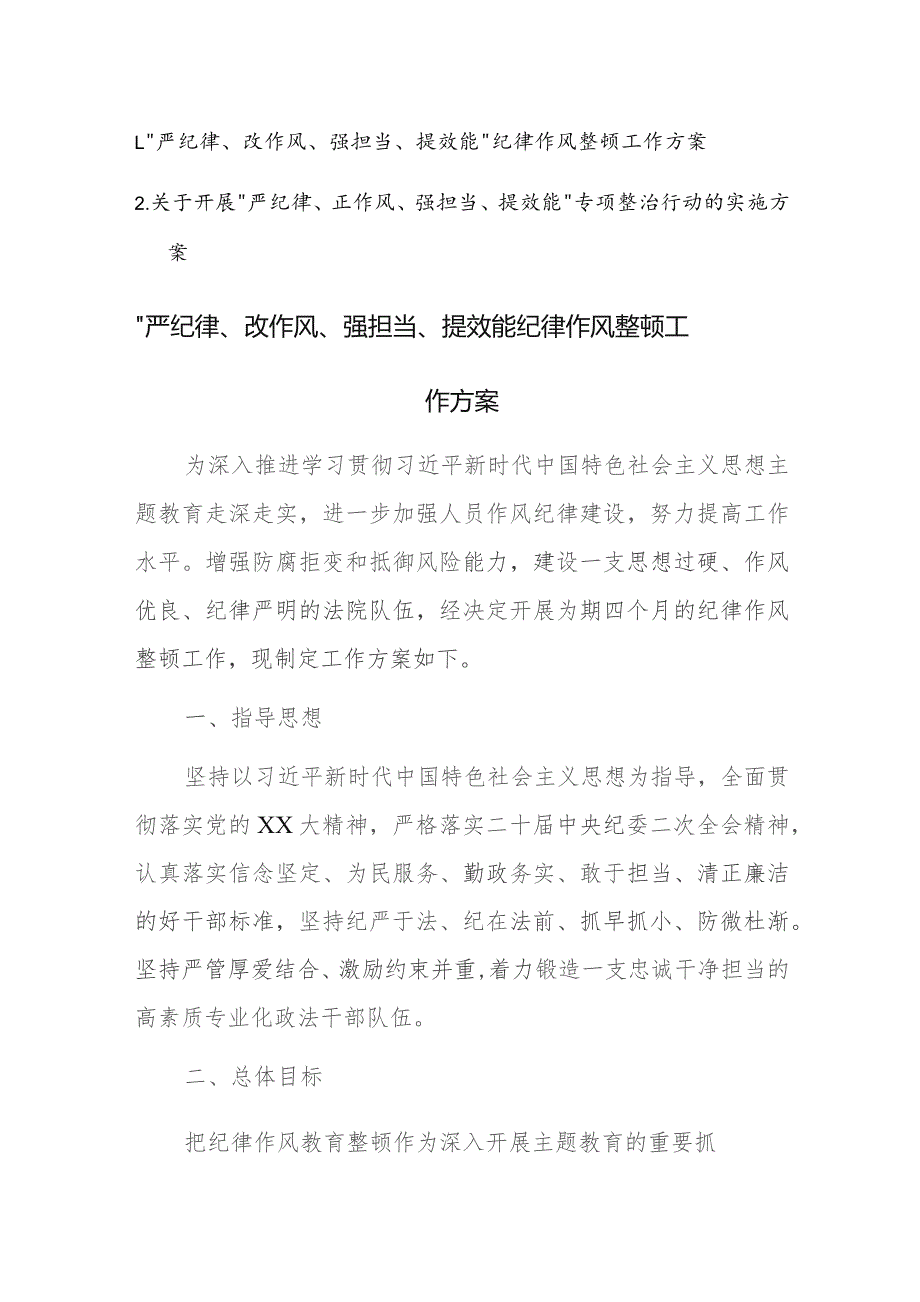 L"严纪律、改作风、强担当、提效能"纪律作风整顿工作方案

2.关于开展"严纪律、正作风、强担当、提效能"专项整治行动的实施方案

"严纪律、改作风、强担当、提效能纪律作风整顿工作方案

为深入推进学习贯彻习近平新时代中国特色社会主义思想主题教育走深走实，进一步加强人员作风纪律建设，努力提高工作水平。增强防腐拒变和抵御风险能力，建设一支思想过硬、作风优良、纪律严明的法院队伍，经决定开展为期四个月的纪律作风整顿工作，现制定工作方案如下。

一、指导思想

坚持以习近平新时代中国特色社会主义思想为指导，全面贯彻落实党的XX大精神，严格落实二十届中央纪委二次全会精神，认真落实信念坚定、为民服务、勤政务实、敢于担当、清正廉洁的好干部标准，坚持纪严于法、纪在法前、抓早抓小、防微杜渐。坚持严管厚爱结合、激励约束并重,着力锻造一支忠诚干净担当的高素质专业化政法干部队伍。

二、总体目标

把纪律作风教育整顿作为深入开展主题教育的重要抓